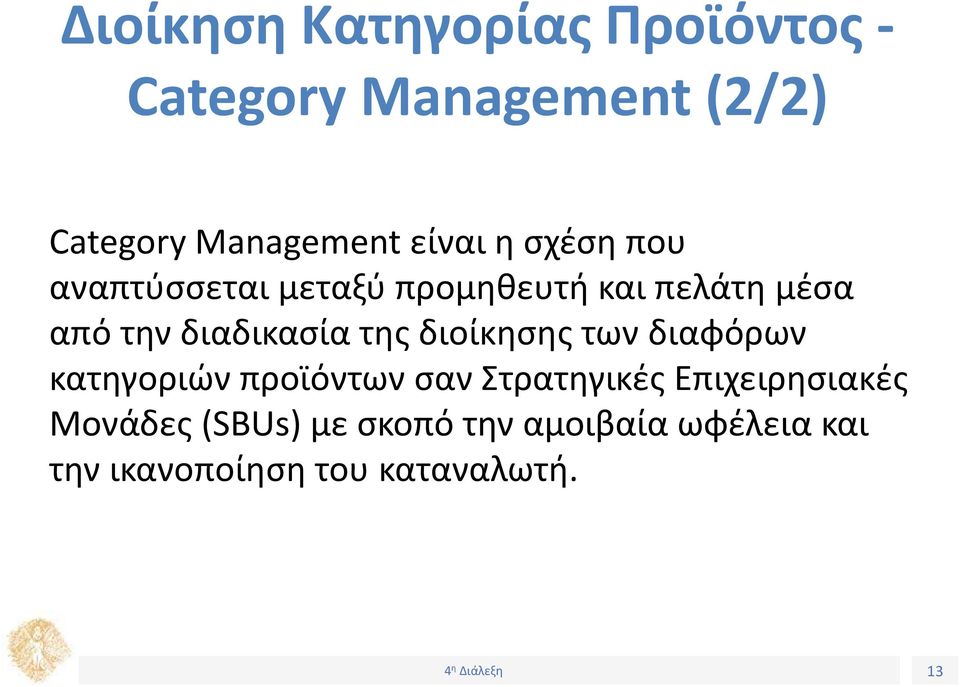 Διοίκηση Κατηγορίας Προϊόντος - Category Management (2/2)

Category Management είναι η σχέση που αναπτύσσεται μεταξύ προμηθευτή και πελάτη μέσα από την διαδικασία της διοίκησης των διαφόρων κατηγοριών προϊόντων σαν Στρατηγικές Επιχειρησιακές Μονάδες (SBUs) με σκοπό την αμοιβαία ωφέλεια και την ικανοποίηση του καταναλωτή.

4η Διάλεξη

13